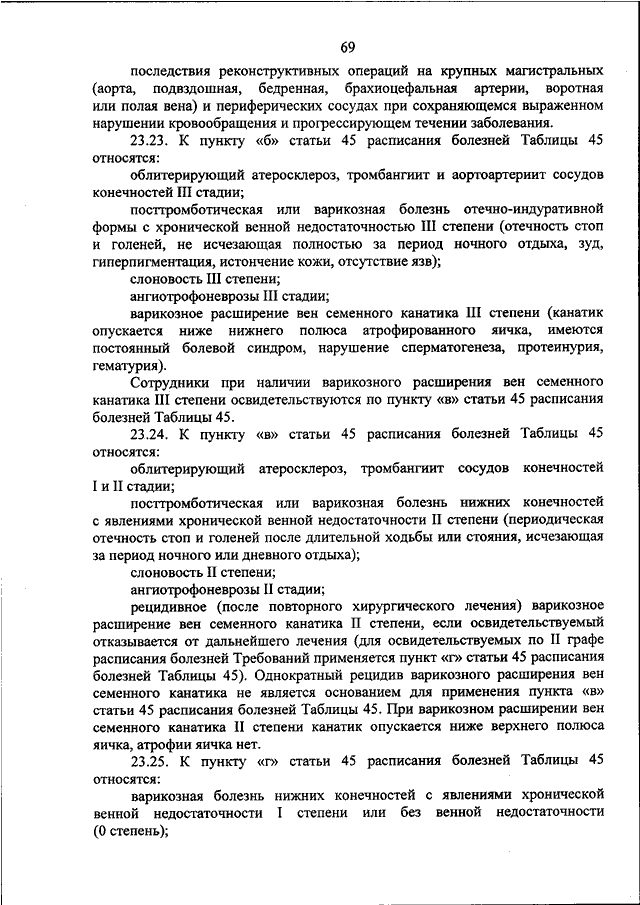 69

последствия реконструктивных операций на крупных магистральных (аорта, подвздошная, бедренная, брахиоцефальная артерии, воротная или полая вена) и периферических сосудах при сохраняющемся выраженном нарушении кровообращения и прогрессирующем течении заболевания.

23.23. К пункту «б» статьи 45 расписания болезней Таблицы 45 относятся:

облитерирующий атеросклероз, тромбангиит и аортоартериит сосудов конечностей III стадии;

посттромботическая или варикозная болезнь отечно-индуративной формы с хронической венной недостаточностью III степени (отечность стоп и голеней, не исчезающая полностью за период ночного отдыха, зуд, гиперпигментация, истончение кожи, отсутствие язв);

слоновость III степени;

ангиотрофоневрозы III стадии;

варикозное расширение вен семенного канатика III степени (канатик опускается ниже нижнего полюса атрофированного яичка, имеются постоянный болевой синдром, нарушение сперматогенеза, протеинурия, гематурия).

Сотрудники при наличии варикозного расширения вен семенного канатика III степени освидетельствуются по пункту «в» статьи 45 расписания болезней Таблицы 45.

23.24. К пункту «в» статьи 45 расписания болезней Таблицы 45 относятся:

облитерирующий атеросклероз, тромбангиит сосудов конечностей I и II стадии;

посттромботическая или варикозная болезнь нижних конечностей с явлениями хронической венной недостаточности II степени (периодическая отечность стоп и голеней после длительной ходьбы или стояния, исчезающая за период ночного или дневного отдыха);

слоновость II степени;

ангиотрофоневрозы II стадии;

рецидивное (после повторного хирургического лечения) варикозное расширение вен семенного канатика II степени, если освидетельствуемый отказывается от дальнейшего лечения (для освидетельствуемых по II графе расписания болезней Требований применяется пункт «г» статьи 45 расписания болезней Таблицы 45). Однократный рецидив варикозного расширения вен семенного канатика не является основанием для применения пункта «в» статьи 45 расписания болезней Таблицы 45. При варикозном расширении вен семенного канатика II степени канатик опускается ниже верхнего полюса яичка, атрофии яичка нет.

23.25. К пункту «г» статьи 45 расписания болезней Таблицы 45 относятся:

варикозная болезнь нижних конечностей с явлениями хронической венной недостаточности I степени или без венной недостаточности (0 степень);